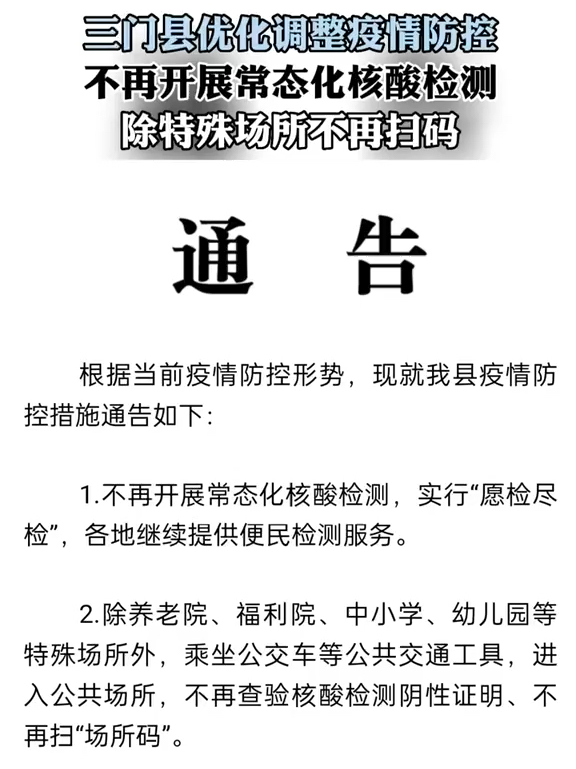 三门县优化调整疫情防控
不再开展常态化核酸检测
除特殊场所不再扫码

通　告

根据当前疫情防控形势，现就我县疫情防控措施通告如下：

1.不再开展常态化核酸检测，实行“愿检尽检”，各地继续提供便民检测服务。

2.除养老院、福利院、中小学、幼儿园等特殊场所外，乘坐公交车等公共交通工具，进入公共场所，不再查验核酸检测阴性证明、不再扫“场所码”。